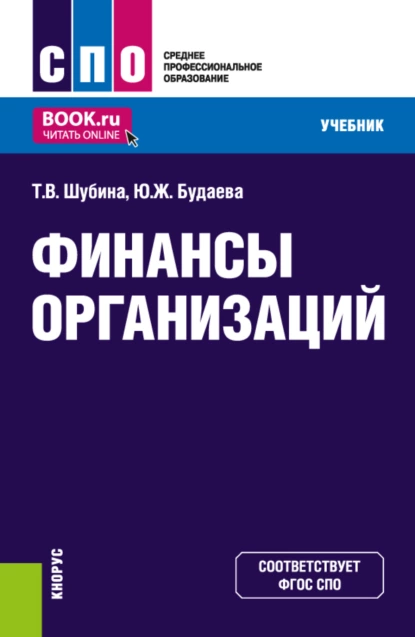 СПО
СРЕДНЕЕ ПРОФЕССИОНАЛЬНОЕ ОБРАЗОВАНИЕ

BOOK.ru
ЧИТАТЬ ONLINE

УЧЕБНИК

Т.В. Шубина, Ю.Ж. Будаева

ФИНАНСЫ ОРГАНИЗАЦИЙ

КНОРУС

СООТВЕТСТВУЕТ ФГОС СПО